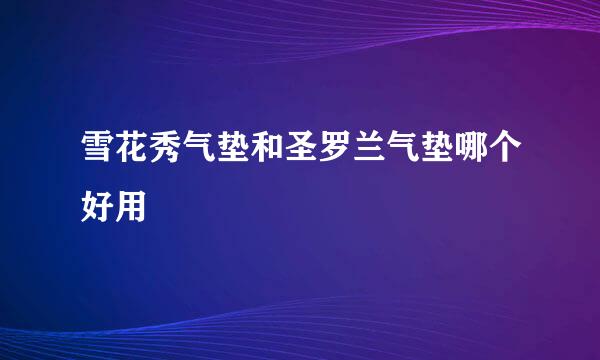 雪花秀气垫和圣罗兰气垫哪个好用